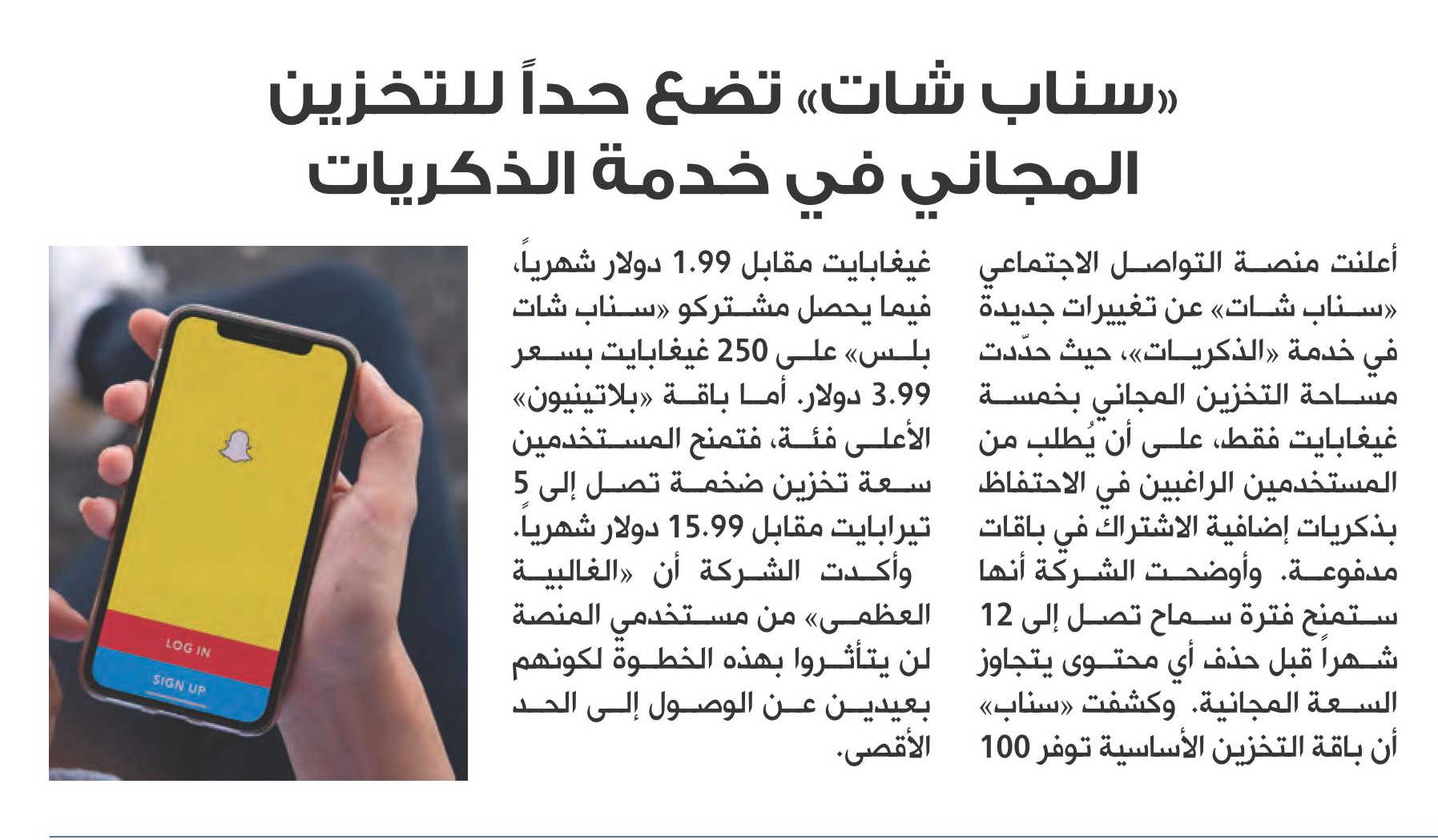 «سناب شات» تضع حداً للتخزين المجاني في خدمة الذكريات

أعلنت منصة التواصل الاجتماعي «سناب شات» عن تغييرات جديدة في خدمة «الذكريات»، حيث حدّدت مساحة التخزين المجاني بخمسة غيغابايت فقط، على أن يُطلب من المستخدمين الراغبين في الاحتفاظ بذكريات إضافية الاشتراك في باقات مدفوعة. وأوضحت الشركة أنها ستمنح فترة سماح تصل إلى 12 شهراً قبل حذف أي محتوى يتجاوز السعة المجانية. وكشفت «سناب» أن باقة التخزين الأساسية توفر 100 غيغابايت مقابل 1.99 دولار شهرياً، فيما يحصل مشتركو «سناب شات بلس» على 250 غيغابايت بسعر 3.99 دولار. أما باقة «بلاتينيون» الأعلى فئة، فتمنح المستخدمين سعة تخزين ضخمة تصل إلى 5 تيرابايت مقابل 15.99 دولار شهرياً.

وأكدت الشركة أن «الغالبية العظمى» من مستخدمي المنصة لن يتأثروا بهذه الخطوة لكونهم بعيدين عن الوصول إلى الحد الأقصى.

LOG IN
SIGN UP